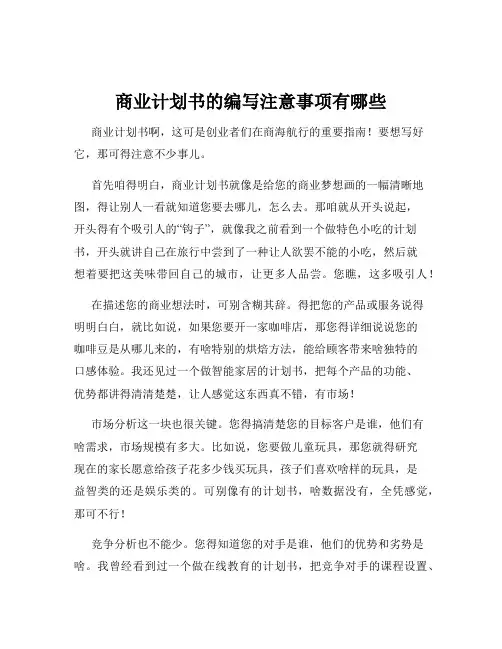 商业计划书的编写注意事项有哪些

商业计划书啊，这可是创业者们在商海航行的重要指南！要想写好它，那可得注意不少事儿。

首先咱得明白，商业计划书就像是给您的商业梦想画的一幅清晰地图，得让别人一看就知道您要去哪儿，怎么去。那咱就从开头说起，开头得有个吸引人的“钩子”，就像我之前看到一个做特色小吃的计划书，开头就讲自己在旅行中尝到了一种让人欲罢不能的小吃，然后就想着要把这美味带回自己的城市，让更多人品尝。您瞧，这多吸引人！

在描述您的商业想法时，可别含糊其辞。得把您的产品或服务说得明明白白，就比如说，如果您要开一家咖啡店，那您得详细说说您的咖啡豆是从哪儿来的，有啥特别的烘焙方法，能给顾客带来啥独特的口感体验。我还见过一个做智能家居的计划书，把每个产品的功能、优势都讲得清清楚楚，让人感觉这东西真不错，有市场！

市场分析这一块也很关键。您得搞清楚您的目标客户是谁，他们有啥需求，市场规模有多大。比如说，您要做儿童玩具，那您就得研究现在的家长愿意给孩子花多少钱买玩具，孩子们喜欢啥样的玩具，是益智类的还是娱乐类的。可别像有的计划书，啥数据没有，全凭感觉，那可不行！

竞争分析也不能少。您得知道您的对手是谁，他们的优势和劣势是啥。我曾经看到过一个做在线教育的计划书，把竞争对手的课程设置、